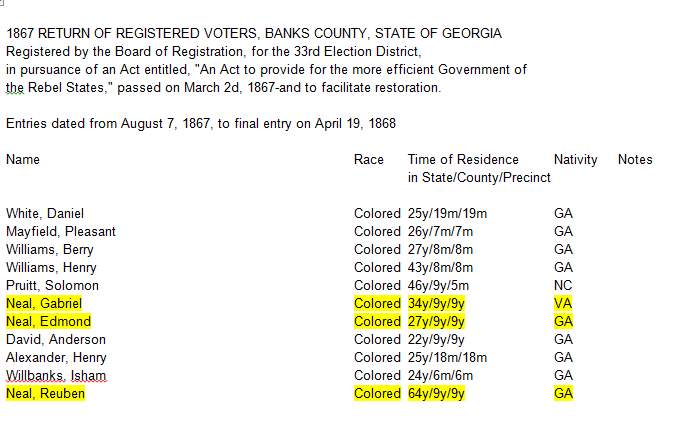 1867 RETURN OF REGISTERED VOTERS, BANKS COUNTY, STATE OF GEORGIA
Registered by the Board of Registration, for the 33rd Election District,
in pursuance of an Act entitled, "An Act to provide for the more efficient Government of the Rebel States," passed on March 2d, 1867-and to facilitate restoration.

Entries dated from August 7, 1867, to final entry on April 19, 1868

| Name | Race | Time of Residence in State/County/Precinct | Nativity | Notes |
|---|---|---|---|---|
| White, Daniel | Colored | 25y/19m/19m | GA | |
| Mayfield, Pleasant | Colored | 26y/7m/7m | GA | |
| Williams, Berry | Colored | 27y/8m/8m | GA | |
| Williams, Henry | Colored | 43y/8m/8m | GA | |
| Pruitt, Solomon | Colored | 46y/9y/5m | NC | |
| Neal, Gabriel | Colored | 34y/9y/9y | VA | |
| Neal, Edmond | Colored | 27y/9y/9y | GA | |
| David, Anderson | Colored | 22y/9y/9y | GA | |
| Alexander, Henry | Colored | 25y/18m/18m | GA | |
| Willbanks, Isham | Colored | 24y/6m/6m | GA | |
| Neal, Reuben | Colored | 64y/9y/9y | GA | |